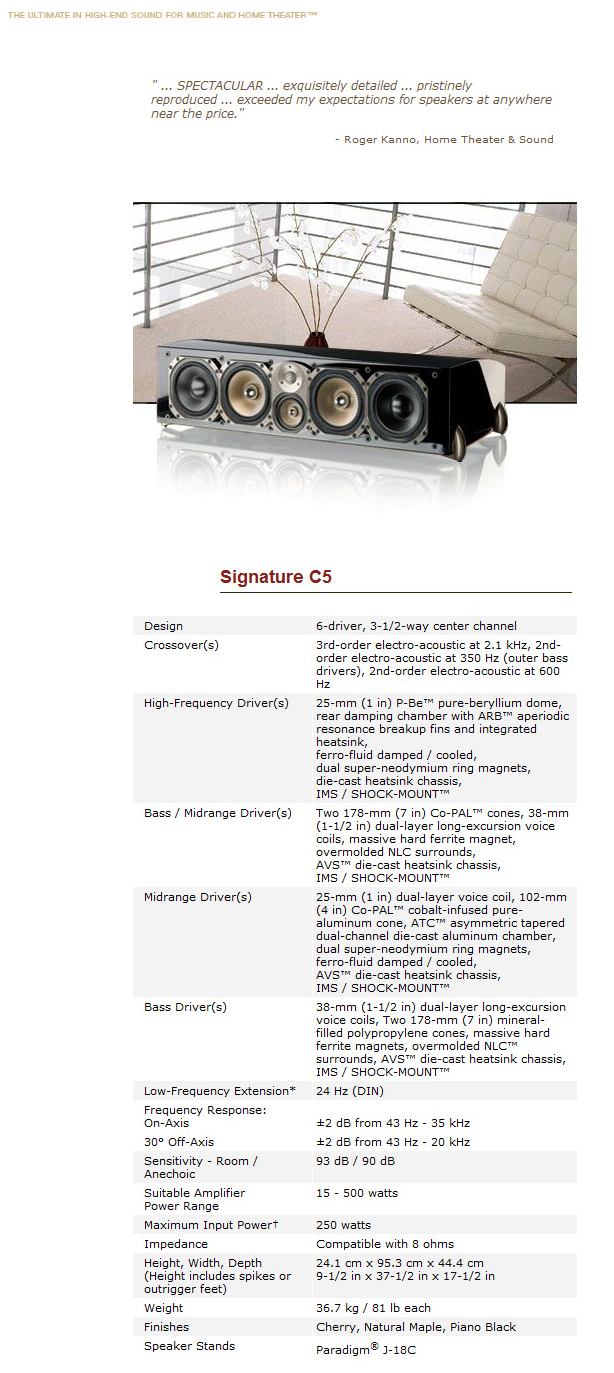 THE ULTIMATE IN HIGH-END SOUND FOR MUSIC AND HOME THEATER™

" ... SPECTACULAR ... exquisitely detailed ... pristinely reproduced ... exceeded my expectations for speakers at anywhere near the price."

- Roger Kanno, Home Theater & Sound

Signature C5

| | |
|---|---|
| Design | 6-driver, 3-1/2-way center channel |
| Crossover(s) | 3rd-order electro-acoustic at 2.1 kHz, 2nd-order electro-acoustic at 350 Hz (outer bass drivers), 2nd-order electro-acoustic at 600 Hz |
| High-Frequency Driver(s) | 25-mm (1 in) P-Be™ pure-beryllium dome, rear damping chamber with ARB™ aperiodic resonance breakup fins and integrated heatsink, ferro-fluid damped / cooled, dual super-neodymium ring magnets, die-cast heatsink chassis, IMS / SHOCK-MOUNT™ |
| Bass / Midrange Driver(s) | Two 178-mm (7 in) Co-PAL™ cones, 38-mm (1-1/2 in) dual-layer long-excursion voice coils, massive hard ferrite magnet, overmolded NLC surrounds, AVS™ die-cast heatsink chassis, IMS / SHOCK-MOUNT™ |
| Midrange Driver(s) | 25-mm (1 in) dual-layer voice coil, 102-mm (4 in) Co-PAL™ cobalt-infused pure-aluminum cone, ATC™ asymmetric tapered dual-channel die-cast aluminum chamber, dual super-neodymium ring magnets, ferro-fluid damped / cooled, AVS™ die-cast heatsink chassis, IMS / SHOCK-MOUNT™ |
| Bass Driver(s) | 38-mm (1-1/2 in) dual-layer long-excursion voice coils, Two 178-mm (7 in) mineral-filled polypropylene cones, massive hard ferrite magnets, overmolded NLC™ surrounds, AVS™ die-cast heatsink chassis, IMS / SHOCK-MOUNT™ |
| Low-Frequency Extension* | 24 Hz (DIN) |
| Frequency Response: On-Axis | ±2 dB from 43 Hz - 35 kHz |
| 30° Off-Axis | ±2 dB from 43 Hz - 20 kHz |
| Sensitivity - Room / Anechoic | 93 dB / 90 dB |
| Suitable Amplifier Power Range | 15 - 500 watts |
| Maximum Input Power† | 250 watts |
| Impedance | Compatible with 8 ohms |
| Height, Width, Depth (Height includes spikes or outrigger feet) | 24.1 cm x 95.3 cm x 44.4 cm 9-1/2 in x 37-1/2 in x 17-1/2 in |
| Weight | 36.7 kg / 81 lb each |
| Finishes | Cherry, Natural Maple, Piano Black |
| Speaker Stands | Paradigm® J-18C |